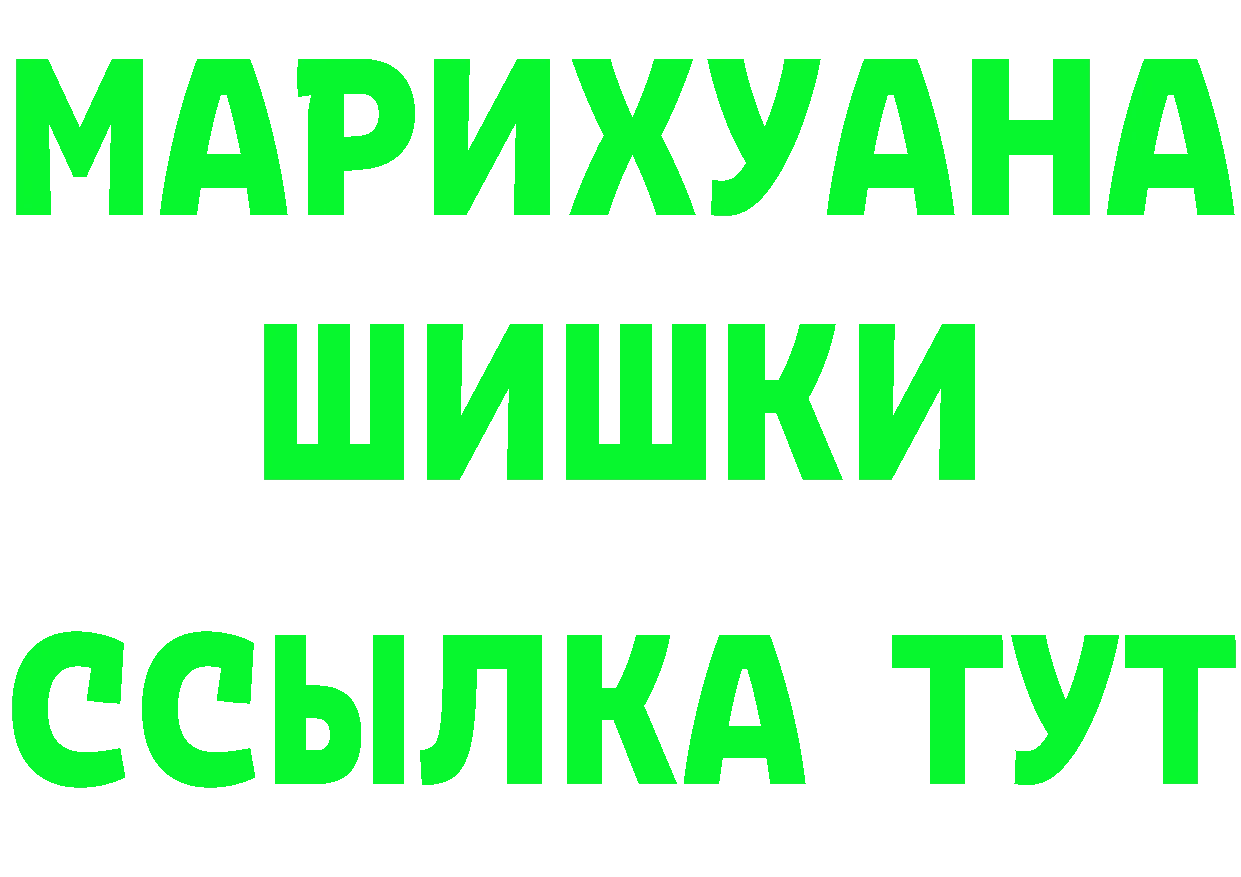 МАРИХУАНА
ШИШКИ
ССЫЛКА ТУТ